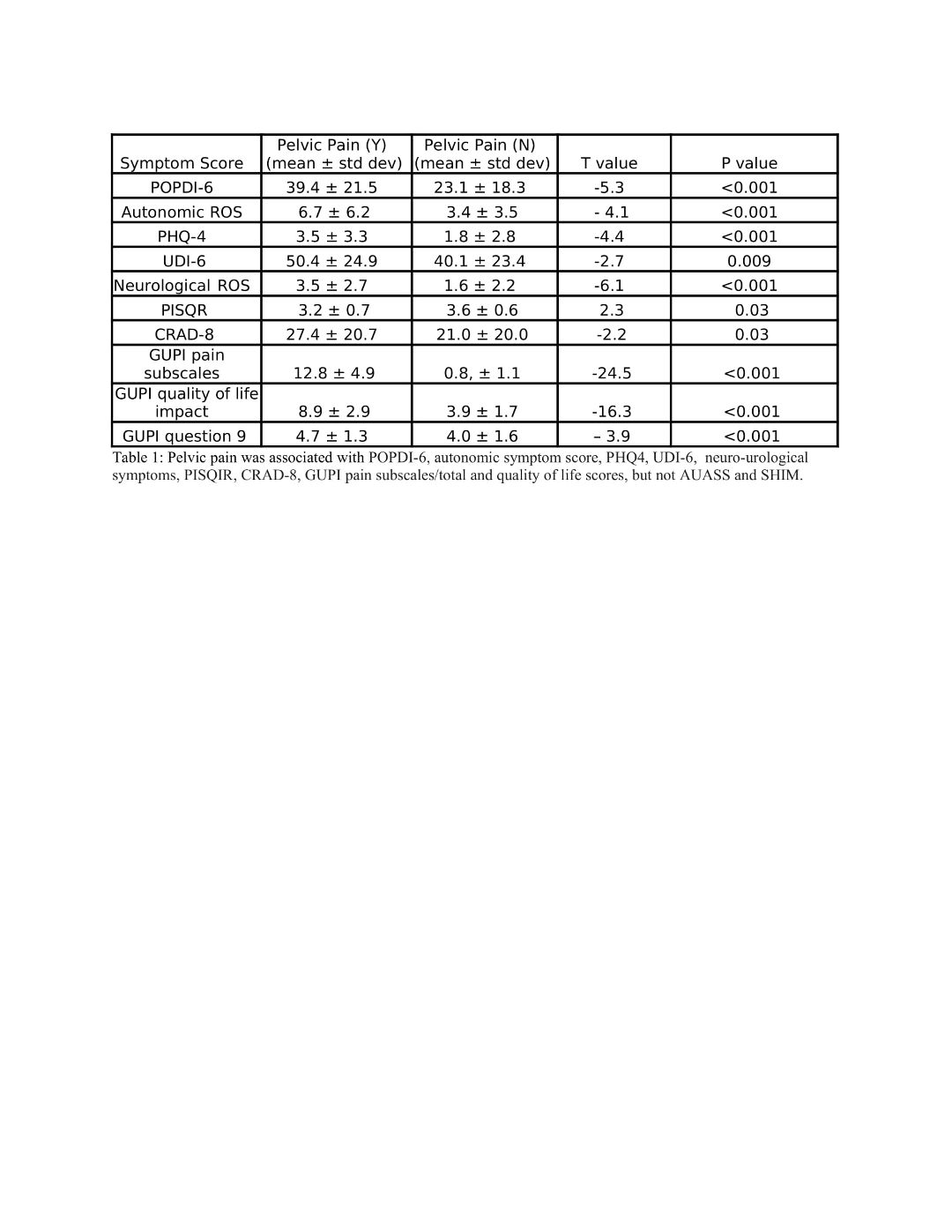 | Symptom Score | Pelvic Pain (Y) (mean ± std dev) | Pelvic Pain (N) (mean ± std dev) | T value | P value |
|---|---|---|---|---|
| POPDI-6 | 39.4 ± 21.5 | 23.1 ± 18.3 | -5.3 | <0.001 |
| Autonomic ROS | 6.7 ± 6.2 | 3.4 ± 3.5 | - 4.1 | <0.001 |
| PHQ-4 | 3.5 ± 3.3 | 1.8 ± 2.8 | -4.4 | <0.001 |
| UDI-6 | 50.4 ± 24.9 | 40.1 ± 23.4 | -2.7 | 0.009 |
| Neurological ROS | 3.5 ± 2.7 | 1.6 ± 2.2 | -6.1 | <0.001 |
| PISQR | 3.2 ± 0.7 | 3.6 ± 0.6 | 2.3 | 0.03 |
| CRAD-8 | 27.4 ± 20.7 | 21.0 ± 20.0 | -2.2 | 0.03 |
| GUPI pain subscales | 12.8 ± 4.9 | 0.8, ± 1.1 | -24.5 | <0.001 |
| GUPI quality of life impact | 8.9 ± 2.9 | 3.9 ± 1.7 | -16.3 | <0.001 |
| GUPI question 9 | 4.7 ± 1.3 | 4.0 ± 1.6 | – 3.9 | <0.001 |

Table 1: Pelvic pain was associated with POPDI-6, autonomic symptom score, PHQ4, UDI-6, neuro-urological symptoms, PISQIR, CRAD-8, GUPI pain subscales/total and quality of life scores, but not AUASS and SHIM.